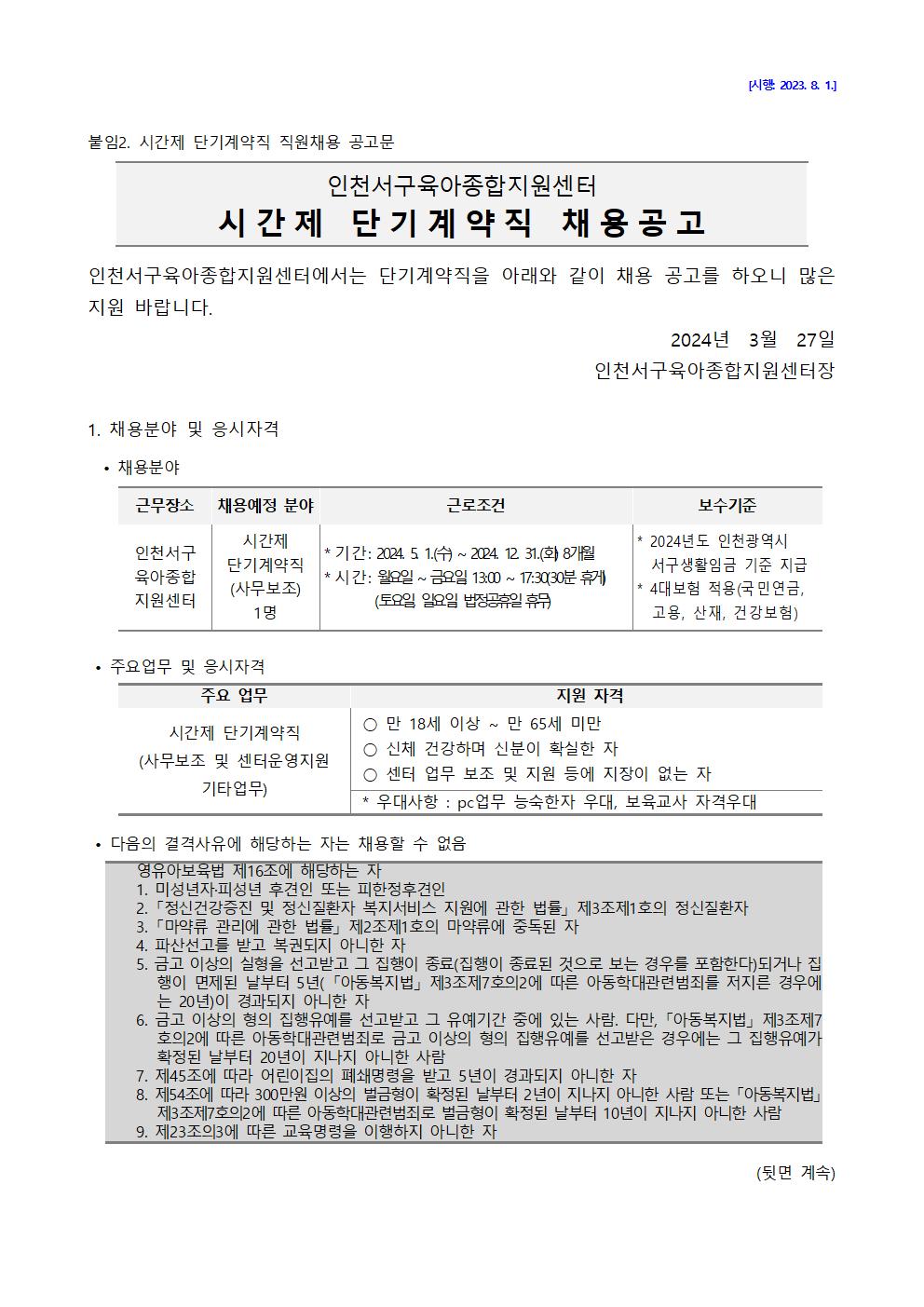 [시행 2023. 8. 1.]

붙임2. 시간제 단기계약직 직원채용 공고문

인천서구육아종합지원센터
시간제 단기계약직 채용공고

인천서구육아종합지원센터에서는 단기계약직을 아래와 같이 채용 공고를 하오니 많은 지원 바랍니다.

2024년 3월 27일
인천서구육아종합지원센터장

1. 채용분야 및 응시자격

• 채용분야

| 근무장소 | 채용예정 분야 | 근로조건 | 보수기준 |
|---|---|---|---|
| 인천서구 육아종합 지원센터 | 시간제 단기계약직 (사무보조) 1명 | * 기간: 2024. 5. 1.(수) ~ 2024. 12. 31.(화) 8개월 * 시간: 월요일 ~ 금요일 13:00 ~ 17:30(30분 휴게) (토요일, 일요일, 법정공휴일 휴무) | * 2024년도 인천광역시 서구생활임금 기준 지급 * 4대보험 적용(국민연금, 고용, 산재, 건강보험) |

• 주요업무 및 응시자격

| 주요 업무 | 지원 자격 |
|---|---|
| 시간제 단기계약직 (사무보조 및 센터운영지원 기타업무) | ○ 만 18세 이상 ~ 만 65세 미만 ○ 신체 건강하며 신분이 확실한 자 ○ 센터 업무 보조 및 지원 등에 지장이 없는 자 |
| | * 우대사항 : pc업무 능숙한자 우대, 보육교사 자격우대 |

• 다음의 결격사유에 해당하는 자는 채용할 수 없음

영유아보육법 제16조에 해당하는 자
1. 미성년자·피성년 후견인 또는 피한정후견인
2. 「정신건강증진 및 정신질환자 복지서비스 지원에 관한 법률」 제3조제1호의 정신질환자
3. 「마약류 관리에 관한 법률」 제2조제1호의 마약류에 중독된 자
4. 파산선고를 받고 복권되지 아니한 자
5. 금고 이상의 실형을 선고받고 그 집행이 종료(집행이 종료된 것으로 보는 경우를 포함한다)되거나 집행이 면제된 날부터 5년(「아동복지법」 제3조제7호의2에 따른 아동학대관련범죄를 저지른 경우에는 20년)이 경과되지 아니한 자
6. 금고 이상의 형의 집행유예를 선고받고 그 유예기간 중에 있는 사람. 다만, 「아동복지법」 제3조제7호의2에 따른 아동학대관련범죄로 금고 이상의 형의 집행유예를 선고받은 경우에는 그 집행유예가 확정된 날부터 20년이 지나지 아니한 사람
7. 제45조에 따라 어린이집의 폐쇄명령을 받고 5년이 경과되지 아니한 자
8. 제54조에 따라 300만원 이상의 벌금형이 확정된 날부터 2년이 지나지 아니한 사람 또는 「아동복지법」 제3조제7호의2에 따른 아동학대관련범죄로 벌금형이 확정된 날부터 10년이 지나지 아니한 사람
9. 제23조의3에 따른 교육명령을 이행하지 아니한 자

(뒷면 계속)